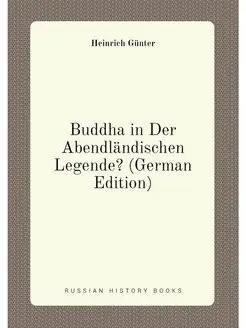 Heinrich Günter

Buddha in Der Abendländischen Legende? (German Edition)

RUSSIAN HISTORY BOOKS